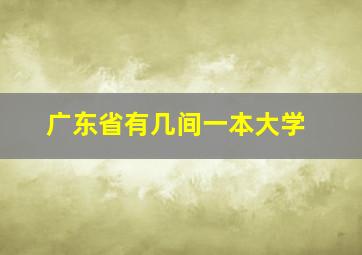 广东省有几间一本大学